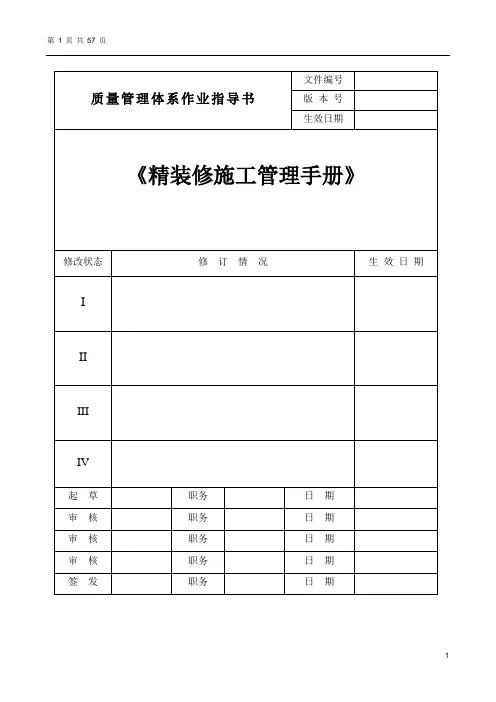 第 1 页 共 57 页

| 质量管理体系作业指导书 | 文件编号 | |
|---|---|---|
| | 版 本 号 | |
| | 生效日期 | |

《精装修施工管理手册》

| 修改状态 | 修 订 情 况 | 生 效 日 期 |
|---|---|---|
| I | | |
| II | | |
| III | | |
| IV | | |

| 起 草 | | 职务 | | 日 期 | |
|---|---|---|---|---|---|
| 审 核 | | 职务 | | 日 期 | |
| 审 核 | | 职务 | | 日 期 | |
| 审 核 | | 职务 | | 日 期 | |
| 签 发 | | 职务 | | 日 期 | |

1